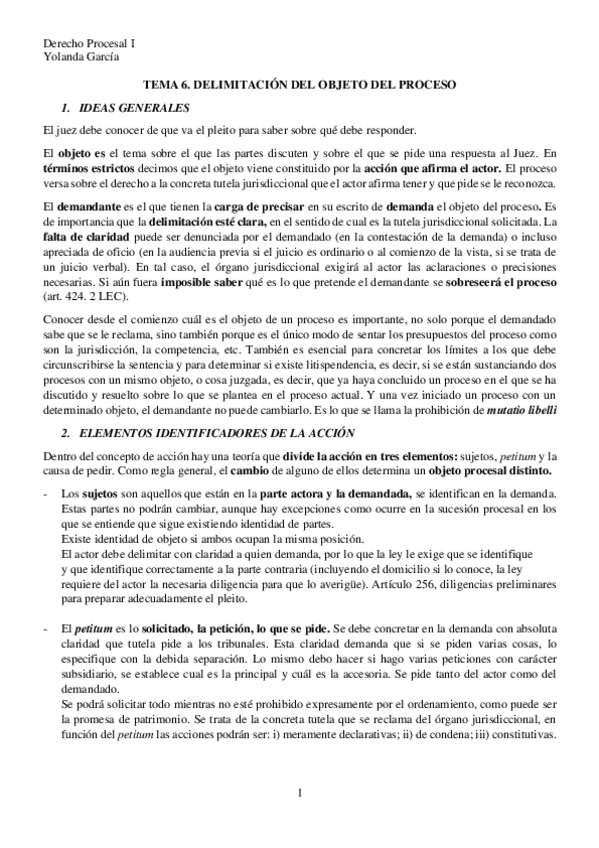 Derecho Procesal I
Yolanda García

TEMA 6. DELIMITACIÓN DEL OBJETO DEL PROCESO

1. IDEAS GENERALES

El juez debe conocer de que va el pleito para saber sobre qué debe responder.

El objeto es el tema sobre el que las partes discuten y sobre el que se pide una respuesta al Juez. En términos estrictos decimos que el objeto viene constituido por la acción que afirma el actor. El proceso versa sobre el derecho a la concreta tutela jurisdiccional que el actor afirma tener y que pide se le reconozca.

El demandante es el que tienen la carga de precisar en su escrito de demanda el objeto del proceso. Es de importancia que la delimitación esté clara, en el sentido de cual es la tutela jurisdiccional solicitada. La falta de claridad puede ser denunciada por el demandado (en la contestación de la demanda) o incluso apreciada de oficio (en la audiencia previa si el juicio es ordinario o al comienzo de la vista, si se trata de un juicio verbal). En tal caso, el órgano jurisdiccional exigirá al actor las aclaraciones o precisiones necesarias. Si aún fuera imposible saber qué es lo que pretende el demandante se sobreseerá el proceso (art. 424. 2 LEC).

Conocer desde el comienzo cuál es el objeto de un proceso es importante, no solo porque el demandado sabe que se le reclama, sino también porque es el único modo de sentar los presupuestos del proceso como son la jurisdicción, la competencia, etc. También es esencial para concretar los límites a los que debe circunscribirse la sentencia y para determinar si existe litispendencia, es decir, si se están sustanciando dos procesos con un mismo objeto, o cosa juzgada, es decir, que ya haya concluido un proceso en el que se ha discutido y resuelto sobre lo que se plantea en el proceso actual. Y una vez iniciado un proceso con un determinado objeto, el demandante no puede cambiarlo. Es lo que se llama la prohibición de mutatio libelli

2. ELEMENTOS IDENTIFICADORES DE LA ACCIÓN

Dentro del concepto de acción hay una teoría que divide la acción en tres elementos: sujetos, petitum y la causa de pedir. Como regla general, el cambio de alguno de ellos determina un objeto procesal distinto.

- Los sujetos son aquellos que están en la parte actora y la demandada, se identifican en la demanda. Estas partes no podrán cambiar, aunque hay excepciones como ocurre en la sucesión procesal en los que se entiende que sigue existiendo identidad de partes.
Existe identidad de objeto si ambos ocupan la misma posición.
El actor debe delimitar con claridad a quien demanda, por lo que la ley le exige que se identifique y que identifique correctamente a la parte contraria (incluyendo el domicilio si lo conoce, la ley requiere del actor la necesaria diligencia para que lo averigüe). Artículo 256, diligencias preliminares para preparar adecuadamente el pleito.

- El petitum es lo solicitado, la petición, lo que se pide. Se debe concretar en la demanda con absoluta claridad que tutela pide a los tribunales. Esta claridad demanda que si se piden varias cosas, lo especifique con la debida separación. Lo mismo debo hacer si hago varias peticiones con carácter subsidiario, se establece cual es la principal y cuál es la accesoria. Se pide tanto del actor como del demandado.
Se podrá solicitar todo mientras no esté prohibido expresamente por el ordenamiento, como puede ser la promesa de patrimonio. Se trata de la concreta tutela que se reclama del órgano jurisdiccional, en función del petitum las acciones podrán ser: i) meramente declarativas; ii) de condena; iii) constitutivas.

1